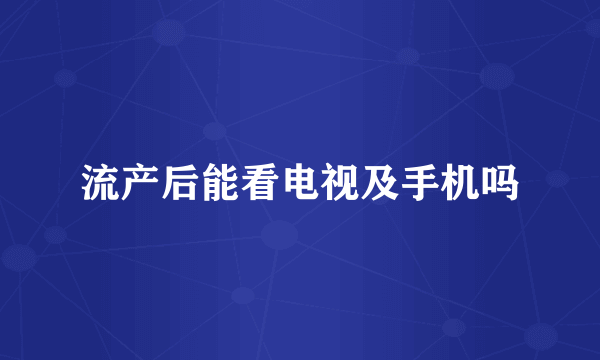 流产后能看电视及手机吗